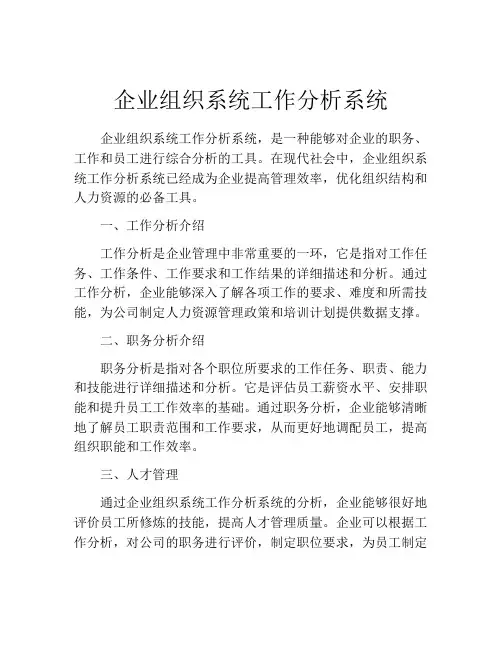 企业组织系统工作分析系统

企业组织系统工作分析系统，是一种能够对企业的职务、工作和员工进行综合分析的工具。在现代社会中，企业组织系统工作分析系统已经成为企业提高管理效率，优化组织结构和人力资源的必备工具。

一、工作分析介绍

工作分析是企业管理中非常重要的一环，它是指对工作任务、工作条件、工作要求和工作结果的详细描述和分析。通过工作分析，企业能够深入了解各项工作的要求、难度和所需技能，为公司制定人力资源管理政策和培训计划提供数据支撑。

二、职务分析介绍

职务分析是指对各个职位所要求的工作任务、职责、能力和技能进行详细描述和分析。它是评估员工薪资水平、安排职能和提升员工工作效率的基础。通过职务分析，企业能够清晰地了解员工职责范围和工作要求，从而更好地调配员工，提高组织职能和工作效率。

三、人才管理

通过企业组织系统工作分析系统的分析，企业能够很好地评价员工所修炼的技能，提高人才管理质量。企业可以根据工作分析，对公司的职务进行评价，制定职位要求，为员工制定